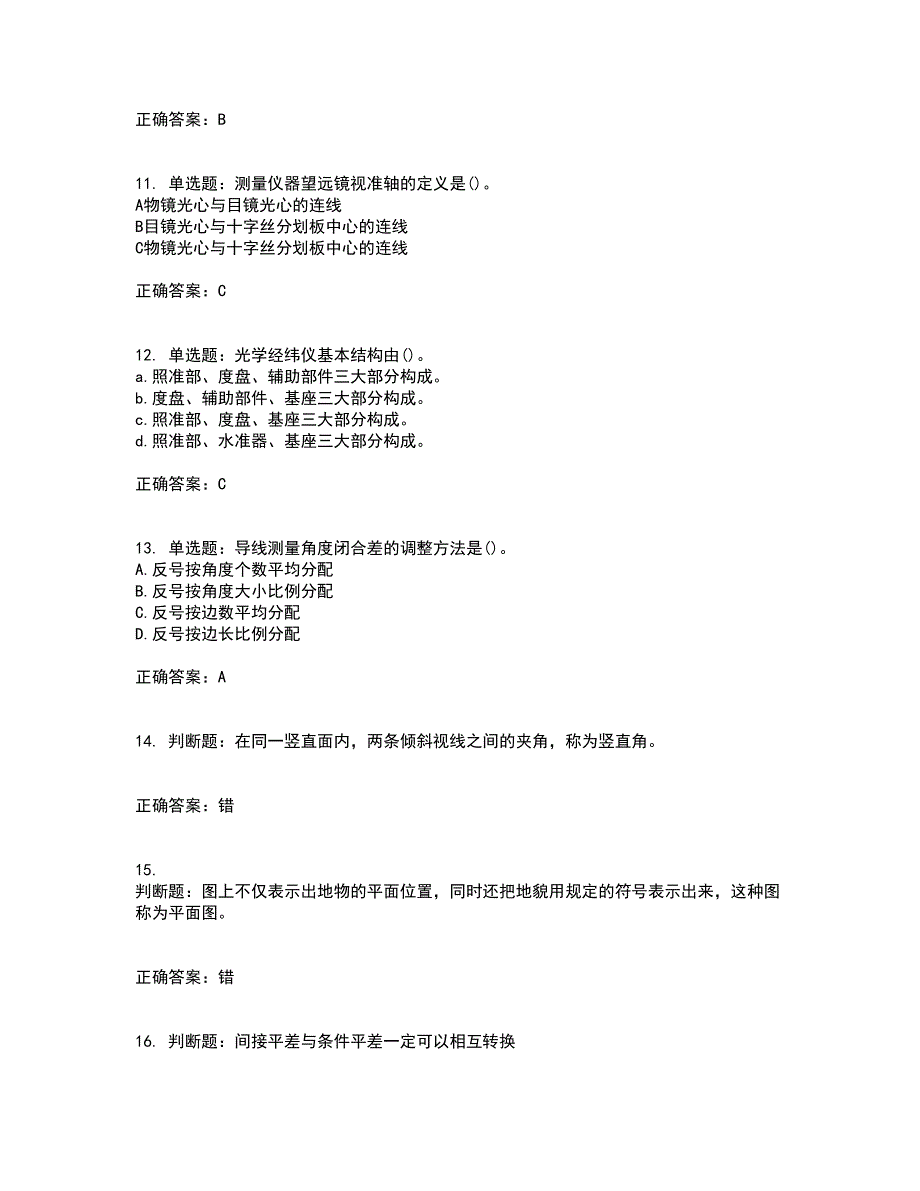 正确答案：B

11. 单选题：测量仪器望远镜视准轴的定义是()。
A物镜光心与目镜光心的连线
B目镜光心与十字丝分划板中心的连线
C物镜光心与十字丝分划板中心的连线

正确答案：C

12. 单选题：光学经纬仪基本结构由()。
a.照准部、度盘、辅助部件三大部分构成。
b.度盘、辅助部件、基座三大部分构成。
c.照准部、度盘、基座三大部分构成。
d.照准部、水准器、基座三大部分构成。

正确答案：C

13. 单选题：导线测量角度闭合差的调整方法是()。
A.反号按角度个数平均分配
B.反号按角度大小比例分配
C.反号按边数平均分配
D.反号按边长比例分配

正确答案：A

14. 判断题：在同一竖直面内，两条倾斜视线之间的夹角，称为竖直角。

正确答案：错

15.
判断题：图上不仅表示出地物的平面位置，同时还把地貌用规定的符号表示出来，这种图称为平面图。

正确答案：错

16. 判断题：间接平差与条件平差一定可以相互转换